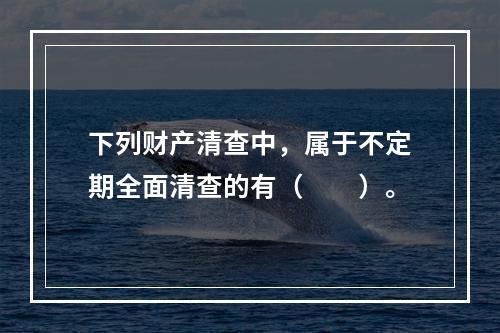 下列财产清查中，属于不定期全面清查的有（　　）。